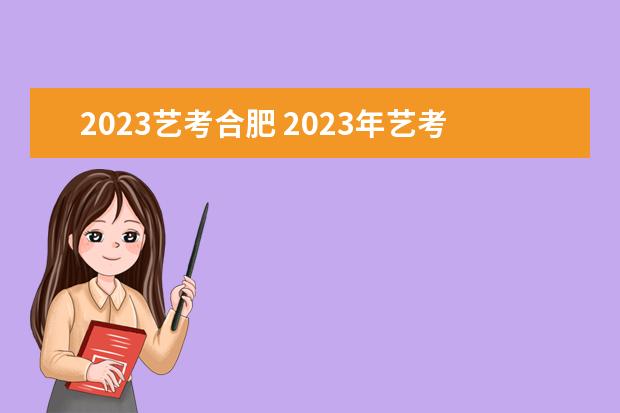 2023艺考合肥 2023年艺考